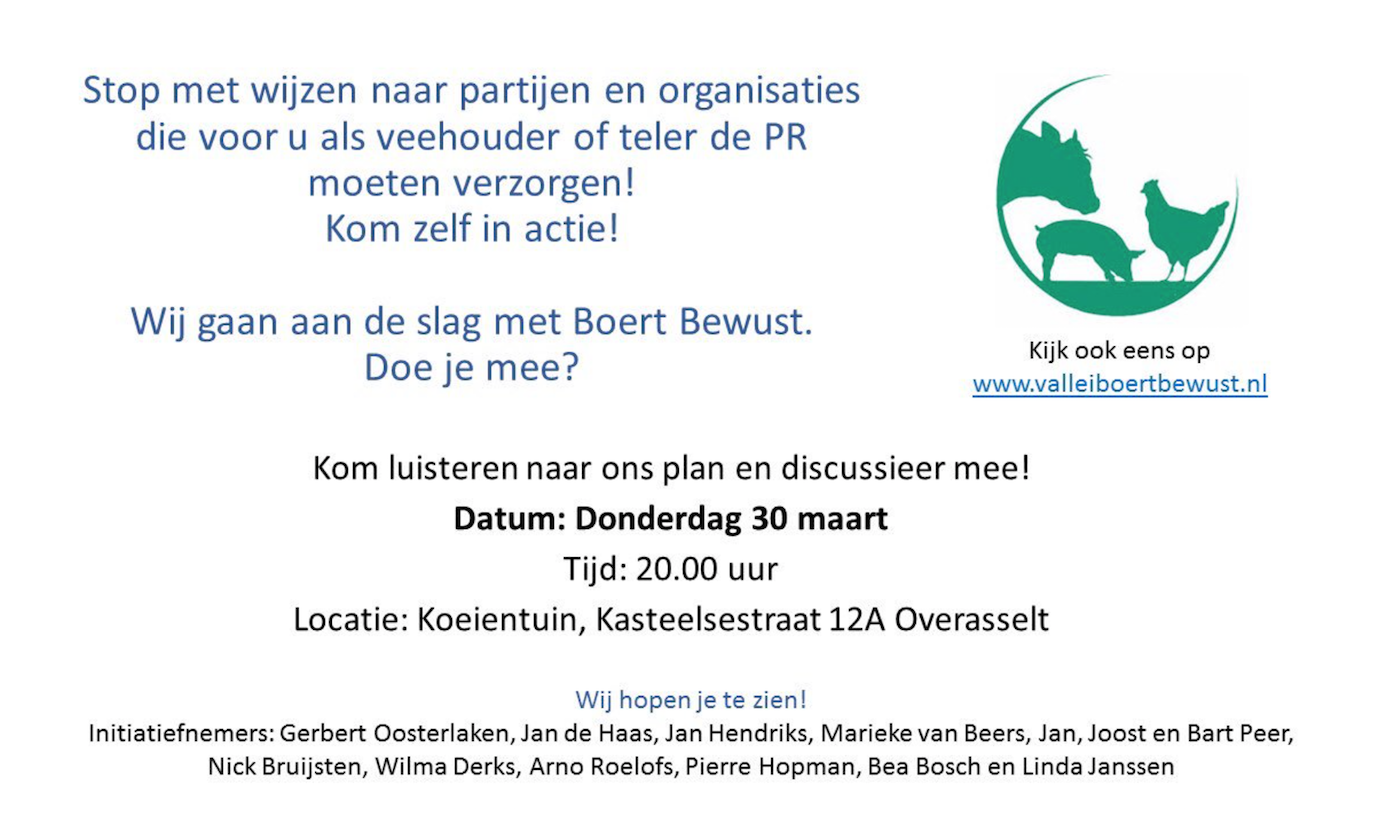 Stop met wijzen naar partijen en organisaties die voor u als veehouder of teler de PR moeten verzorgen!
Kom zelf in actie!

Wij gaan aan de slag met Boert Bewust.
Doe je mee?

Kijk ook eens op
www.valleiboertbewust.nl

Kom luisteren naar ons plan en discussieer mee!

Datum: Donderdag 30 maart

Tijd: 20.00 uur

Locatie: Koeientuin, Kasteelsestraat 12A Overasselt

Wij hopen je te zien!

Initiatiefnemers: Gerbert Oosterlaken, Jan de Haas, Jan Hendriks, Marieke van Beers, Jan, Joost en Bart Peer, Nick Bruijsten, Wilma Derks, Arno Roelofs, Pierre Hopman, Bea Bosch en Linda Janssen